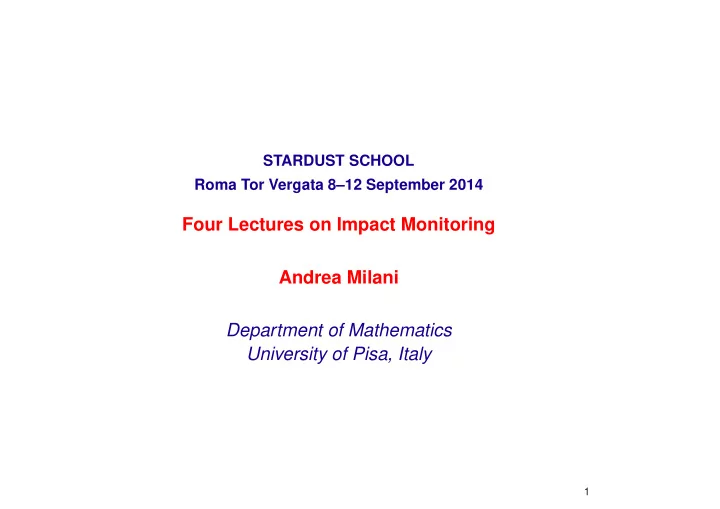 STARDUST SCHOOL
Roma Tor Vergata 8–12 September 2014

Four Lectures on Impact Monitoring

Andrea Milani

Department of Mathematics
University of Pisa, Italy

1